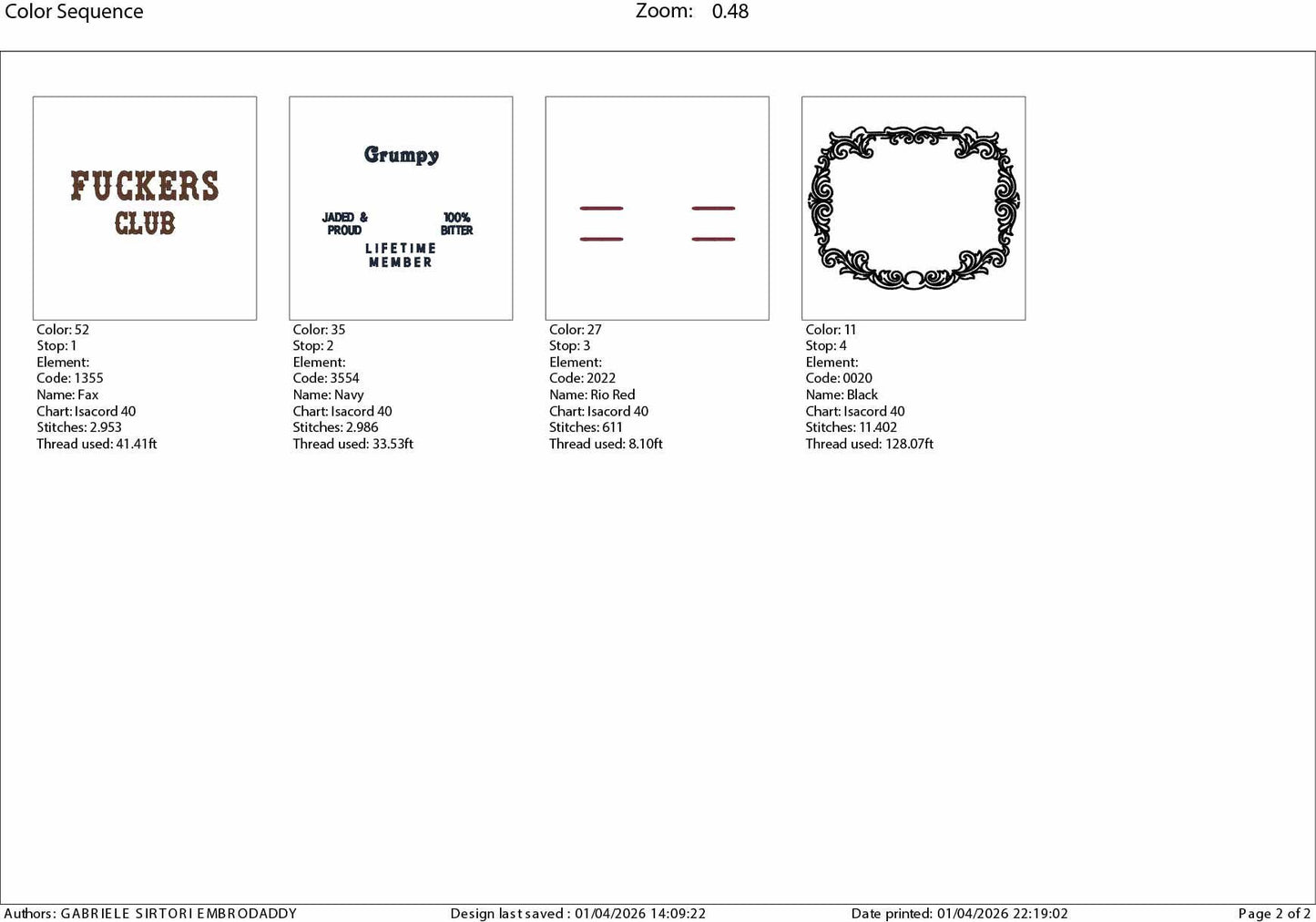 Color Sequence

Zoom: 0.48

FUCKERS CLUB

Color: 52
Stop: 1
Element:
Code: 1355
Name: Fax
Chart: Isacord 40
Stitches: 2.953
Thread used: 41.41ft

Grumpy

JADED & PROUD

100% BITTER

LIFETIME MEMBER

Color: 35
Stop: 2
Element:
Code: 3554
Name: Navy
Chart: Isacord 40
Stitches: 2.986
Thread used: 33.53ft

Color: 27
Stop: 3
Element:
Code: 2022
Name: Rio Red
Chart: Isacord 40
Stitches: 611
Thread used: 8.10ft

Color: 11
Stop: 4
Element:
Code: 0020
Name: Black
Chart: Isacord 40
Stitches: 11.402
Thread used: 128.07ft

Authors: GABRIELE SIRTORI EMBRODADDY

Design last saved : 01/04/2026 14:09:22

Date printed: 01/04/2026 22:19:02

Page 2 of 2